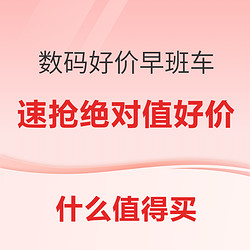 数码好价早班车

速抢绝对值好价

什么值得买